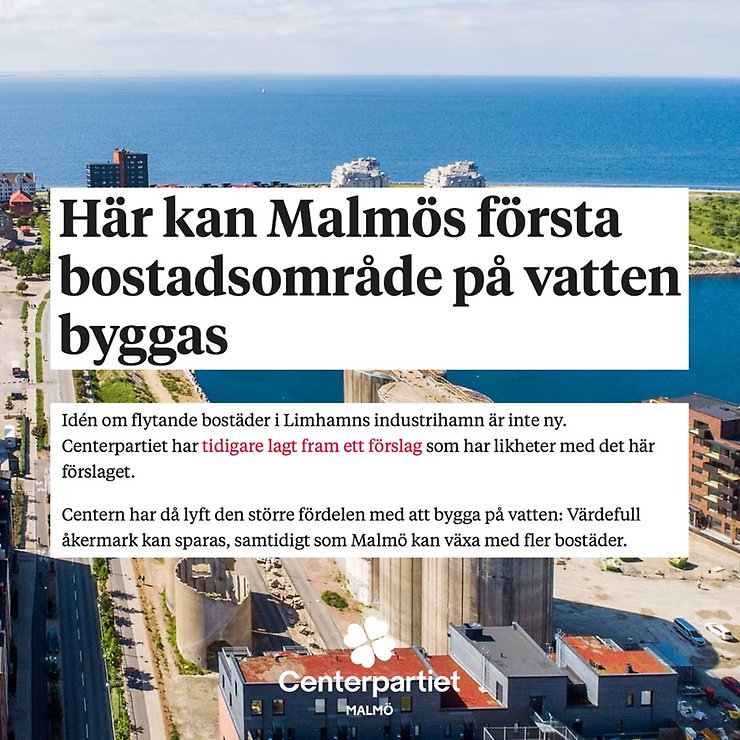 Här kan Malmös första bostadsområde på vatten byggas

Idén om flytande bostäder i Limhamns industrihamn är inte ny. Centerpartiet har tidigare lagt fram ett förslag som har likheter med det här förslaget.

Centern har då lyft den större fördelen med att bygga på vatten: Värdefull åkermark kan sparas, samtidigt som Malmö kan växa med fler bostäder.

Centerpartiet
MALMÖ